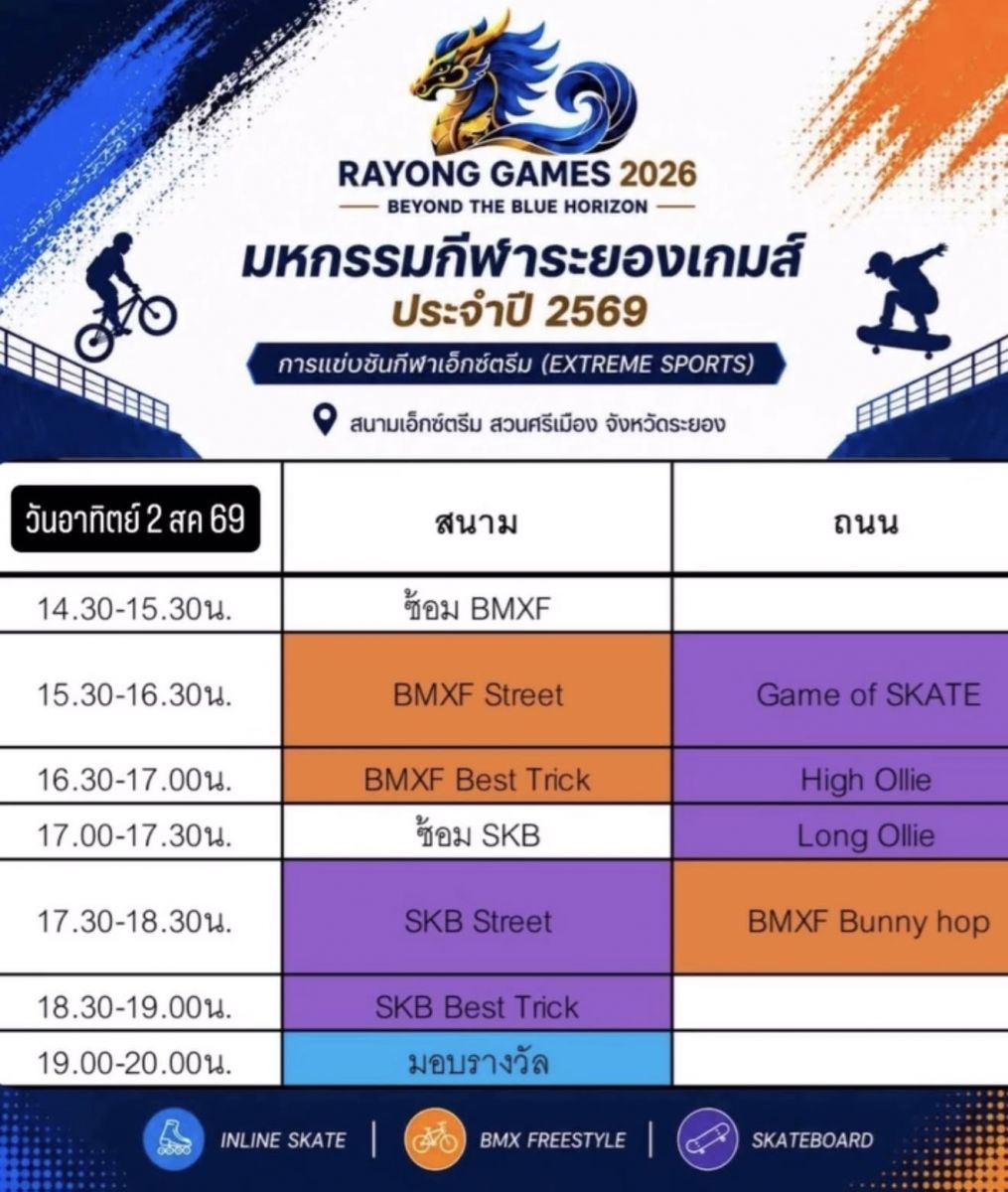 RAYONG GAMES 2026
BEYOND THE BLUE HORIZON

มหกรรมกีฬาระยองเกมส์
ประจำปี 2569

การแข่งขันกีฬาเอ็กซ์ตรีม (EXTREME SPORTS)

สนามเอ็กซ์ตรีม สวนศรีเมือง จังหวัดระยอง

| วันอาทิตย์ 2 สค 69 | สนาม | ถนน |
|---|---|---|
| 14.30-15.30น. | ซ้อม BMXF | |
| 15.30-16.30น. | BMXF Street | Game of SKATE |
| 16.30-17.00น. | BMXF Best Trick | High Ollie |
| 17.00-17.30น. | ซ้อม SKB | Long Ollie |
| 17.30-18.30น. | SKB Street | BMXF Bunny hop |
| 18.30-19.00น. | SKB Best Trick | |
| 19.00-20.00น. | มอบรางวัล | |

INLINE SKATE | BMX FREESTYLE | SKATEBOARD